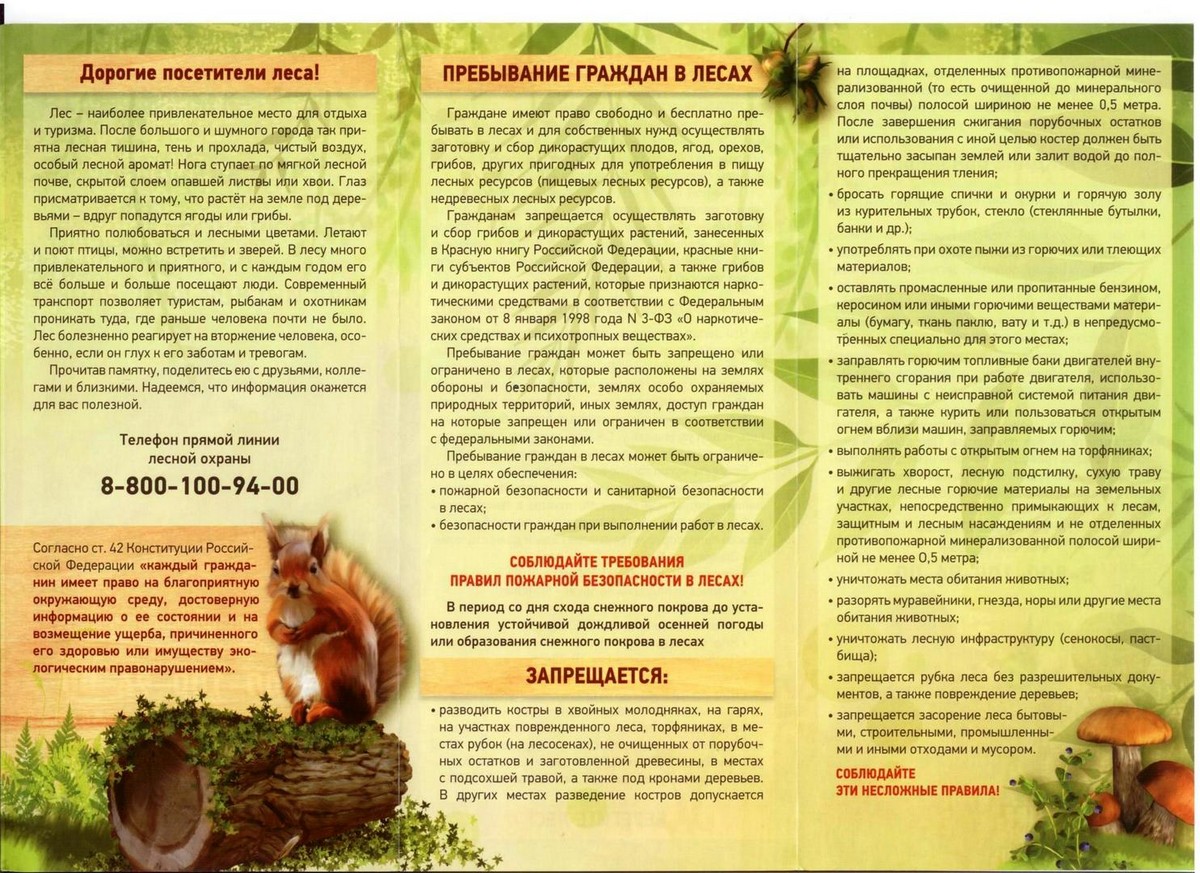 Дорогие посетители леса!

Лес – наиболее привлекательное место для отдыха и туризма. После большого и шумного города так приятна лесная тишина, тень и прохлада, чистый воздух, особый лесной аромат! Нога ступает по мягкой лесной почве, скрытой слоем опавшей листвы или хвои. Глаз присматривается к тому, что растёт на земле под деревьями – вдруг попадутся ягоды или грибы.

Приятно полюбоваться и лесными цветами. Летают и поют птицы, можно встретить и зверей. В лесу много привлекательного и приятного, и с каждым годом его всё больше и больше посещают люди. Современный транспорт позволяет туристам, рыбакам и охотникам проникать туда, где раньше человека почти не было. Лес болезненно реагирует на вторжение человека, особенно, если он глух к его заботам и тревогам.

Прочитав памятку, поделитесь ею с друзьями, коллегами и близкими. Надеемся, что информация окажется для вас полезной.

Телефон прямой линии лесной охраны
8-800-100-94-00

Согласно ст. 42 Конституции Российской Федерации «каждый гражданин имеет право на благоприятную окружающую среду, достоверную информацию о ее состоянии и на возмещение ущерба, причиненного его здоровью или имуществу экологическим правонарушением».

ПРЕБЫВАНИЕ ГРАЖДАН В ЛЕСАХ

Граждане имеют право свободно и бесплатно пребывать в лесах и для собственных нужд осуществлять заготовку и сбор дикорастущих плодов, ягод, орехов, грибов, других пригодных для употребления в пищу лесных ресурсов (пищевых лесных ресурсов), а также недревесных лесных ресурсов.

Гражданам запрещается осуществлять заготовку и сбор грибов и дикорастущих растений, занесенных в Красную книгу Российской Федерации, красные книги субъектов Российской Федерации, а также грибов и дикорастущих растений, которые признаются наркотическими средствами в соответствии с Федеральным законом от 8 января 1998 года N 3-ФЗ «О наркотических средствах и психотропных веществах».

Пребывание граждан может быть запрещено или ограничено в лесах, которые расположены на землях обороны и безопасности, землях особо охраняемых природных территорий, иных землях, доступ граждан на которые запрещен или ограничен в соответствии с федеральными законами.

Пребывание граждан в лесах может быть ограничено в целях обеспечения:
• пожарной безопасности и санитарной безопасности в лесах;
• безопасности граждан при выполнении работ в лесах.

СОБЛЮДАЙТЕ ТРЕБОВАНИЯ ПРАВИЛ ПОЖАРНОЙ БЕЗОПАСНОСТИ В ЛЕСАХ!

В период со дня схода снежного покрова до установления устойчивой дождливой осенней погоды или образования снежного покрова в лесах

ЗАПРЕЩАЕТСЯ:

• разводить костры в хвойных молодняках, на гарях, на участках поврежденного леса, торфяниках, в местах рубок (на лесосеках), не очищенных от порубочных остатков и заготовленной древесины, в местах с подсохшей травой, а также под кронами деревьев. В других местах разведение костров допускается на площадках, отделенных противопожарной минерализованной (то есть очищенной до минерального слоя почвы) полосой шириною не менее 0,5 метра. После завершения сжигания порубочных остатков или использования с иной целью костер должен быть тщательно засыпан землей или залит водой до полного прекращения тления;
• бросать горящие спички и окурки и горячую золу из курительных трубок, стекло (стеклянные бутылки, банки и др.);
• употреблять при охоте пыжи из горючих или тлеющих материалов;
• оставлять промасленные или пропитанные бензином, керосином или иными горючими веществами материалы (бумагу, ткань паклю, вату и т.д.) в непредусмотренных специально для этого местах;
• заправлять горючим топливные баки двигателей внутреннего сгорания при работе двигателя, использовать машины с неисправной системой питания двигателя, а также курить или пользоваться открытым огнем вблизи машин, заправляемых горючим;
• выполнять работы с открытым огнем на торфяниках;
• выжигать хворост, лесную подстилку, сухую траву и другие лесные горючие материалы на земельных участках, непосредственно примыкающих к лесам, защитным и лесным насаждениям и не отделенных противопожарной минерализованной полосой шириной не менее 0,5 метра;
• уничтожать места обитания животных;
• разорять муравейники, гнезда, норы или другие места обитания животных;
• уничтожать лесную инфраструктуру (сенокосы, пастбища);
• запрещается рубка леса без разрешительных документов, а также повреждение деревьев;
• запрещается засорение леса бытовыми, строительными, промышленными и иными отходами и мусором.

СОБЛЮДАЙТЕ ЭТИ НЕСЛОЖНЫЕ ПРАВИЛА!